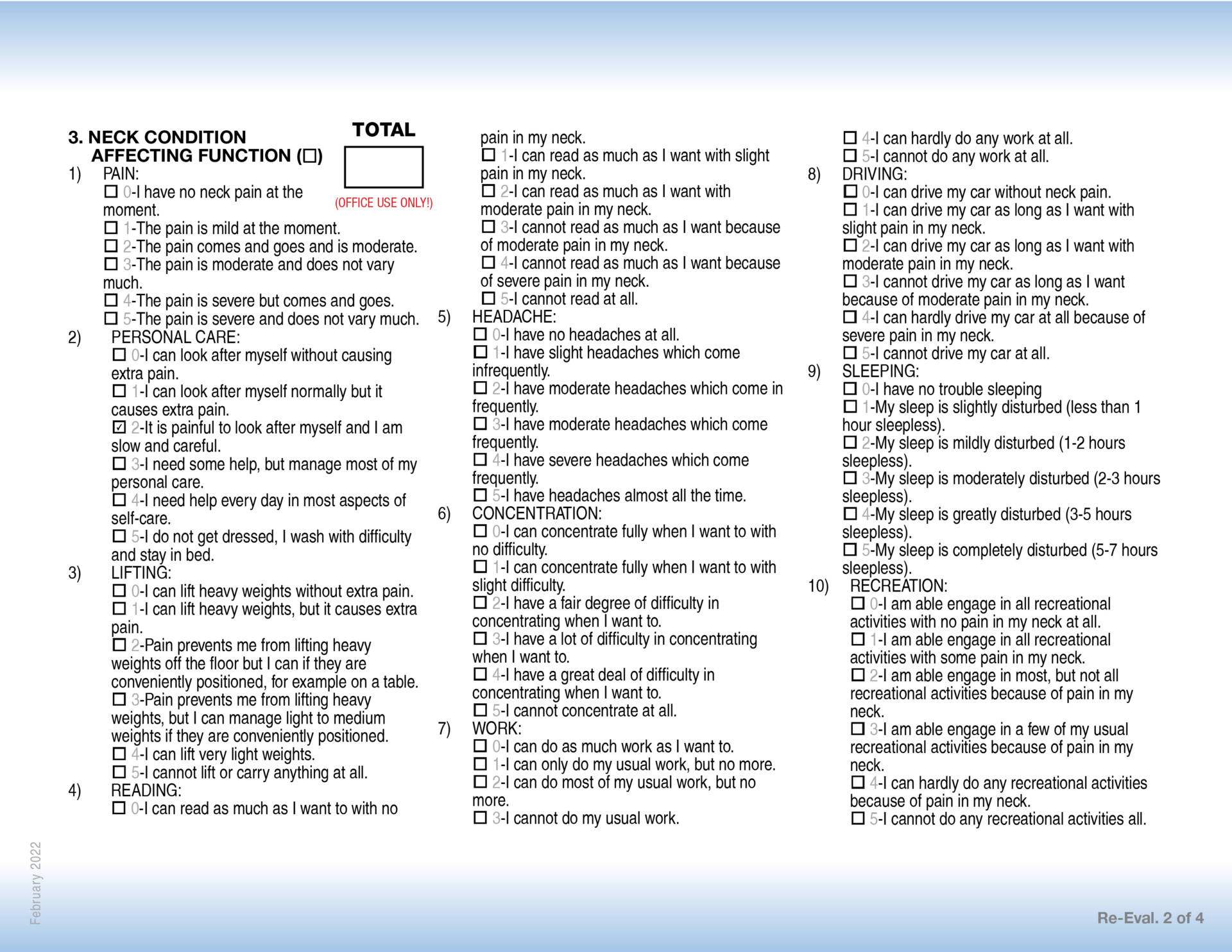 3. NECK CONDITION AFFECTING FUNCTION (☐)

TOTAL

(OFFICE USE ONLY!)

1) PAIN:
☐ 0-I have no neck pain at the moment.
☐ 1-The pain is mild at the moment.
☐ 2-The pain comes and goes and is moderate.
☐ 3-The pain is moderate and does not vary much.
☐ 4-The pain is severe but comes and goes.
☐ 5-The pain is severe and does not vary much.
2) PERSONAL CARE:
☐ 0-I can look after myself without causing extra pain.
☐ 1-I can look after myself normally but it causes extra pain.
☑ 2-It is painful to look after myself and I am slow and careful.
☐ 3-I need some help, but manage most of my personal care.
☐ 4-I need help every day in most aspects of self-care.
☐ 5-I do not get dressed, I wash with difficulty and stay in bed.
3) LIFTING:
☐ 0-I can lift heavy weights without extra pain.
☐ 1-I can lift heavy weights, but it causes extra pain.
☐ 2-Pain prevents me from lifting heavy weights off the floor but I can if they are conveniently positioned, for example on a table.
☐ 3-Pain prevents me from lifting heavy weights, but I can manage light to medium weights if they are conveniently positioned.
☐ 4-I can lift very light weights.
☐ 5-I cannot lift or carry anything at all.
4) READING:
☐ 0-I can read as much as I want to with no pain in my neck.
☐ 1-I can read as much as I want with slight pain in my neck.
☐ 2-I can read as much as I want with moderate pain in my neck.
☐ 3-I cannot read as much as I want because of moderate pain in my neck.
☐ 4-I cannot read as much as I want because of severe pain in my neck.
☐ 5-I cannot read at all.
5) HEADACHE:
☐ 0-I have no headaches at all.
☐ 1-I have slight headaches which come infrequently.
☐ 2-I have moderate headaches which come in frequently.
☐ 3-I have moderate headaches which come frequently.
☐ 4-I have severe headaches which come frequently.
☐ 5-I have headaches almost all the time.
6) CONCENTRATION:
☐ 0-I can concentrate fully when I want to with no difficulty.
☐ 1-I can concentrate fully when I want to with slight difficulty.
☐ 2-I have a fair degree of difficulty in concentrating when I want to.
☐ 3-I have a lot of difficulty in concentrating when I want to.
☐ 4-I have a great deal of difficulty in concentrating when I want to.
☐ 5-I cannot concentrate at all.
7) WORK:
☐ 0-I can do as much work as I want to.
☐ 1-I can only do my usual work, but no more.
☐ 2-I can do most of my usual work, but no more.
☐ 3-I cannot do my usual work.
☐ 4-I can hardly do any work at all.
☐ 5-I cannot do any work at all.
8) DRIVING:
☐ 0-I can drive my car without neck pain.
☐ 1-I can drive my car as long as I want with slight pain in my neck.
☐ 2-I can drive my car as long as I want with moderate pain in my neck.
☐ 3-I cannot drive my car as long as I want because of moderate pain in my neck.
☐ 4-I can hardly drive my car at all because of severe pain in my neck.
☐ 5-I cannot drive my car at all.
9) SLEEPING:
☐ 0-I have no trouble sleeping
☐ 1-My sleep is slightly disturbed (less than 1 hour sleepless).
☐ 2-My sleep is mildly disturbed (1-2 hours sleepless).
☐ 3-My sleep is moderately disturbed (2-3 hours sleepless).
☐ 4-My sleep is greatly disturbed (3-5 hours sleepless).
☐ 5-My sleep is completely disturbed (5-7 hours sleepless).
10) RECREATION:
☐ 0-I am able engage in all recreational activities with no pain in my neck at all.
☐ 1-I am able engage in all recreational activities with some pain in my neck.
☐ 2-I am able engage in most, but not all recreational activities because of pain in my neck.
☐ 3-I am able engage in a few of my usual recreational activities because of pain in my neck.
☐ 4-I can hardly do any recreational activities because of pain in my neck.
☐ 5-I cannot do any recreational activities all.

February 2022

Re-Eval. 2 of 4